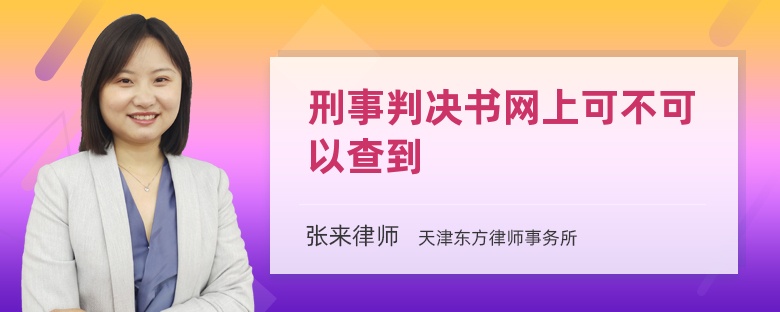 刑事判决书网上可不可以查到

张来律师 天津东方律师事务所